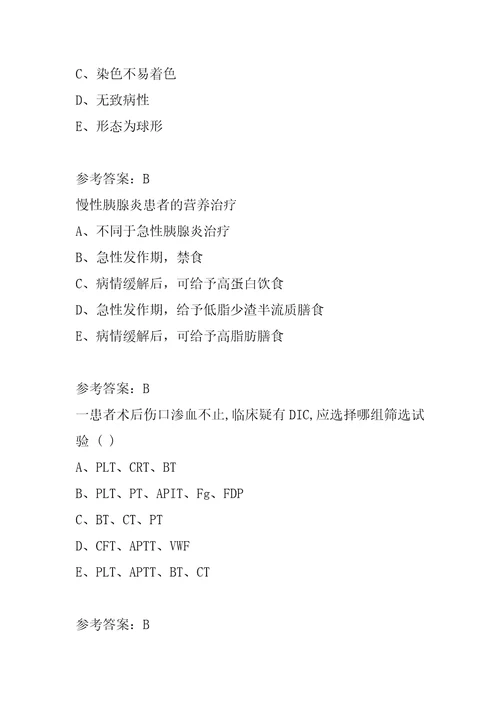 C、染色不易着色
D、无致病性
E、形态为球形

参考答案：B
慢性胰腺炎患者的营养治疗
A、不同于急性胰腺炎治疗
B、急性发作期，禁食
C、病情缓解后，可给予高蛋白饮食
D、急性发作期，给予低脂少渣半流质膳食
E、病情缓解后，可给予高脂肪膳食

参考答案：B
一患者术后伤口渗血不止,临床疑有DIC,应选择哪组筛选试验（ ）
A、PLT、CRT、BT
B、PLT、PT、APIT、Fg、FDP
C、BT、CT、PT
D、CFT、APTT、VWF
E、PLT、APTT、BT、CT

参考答案：B